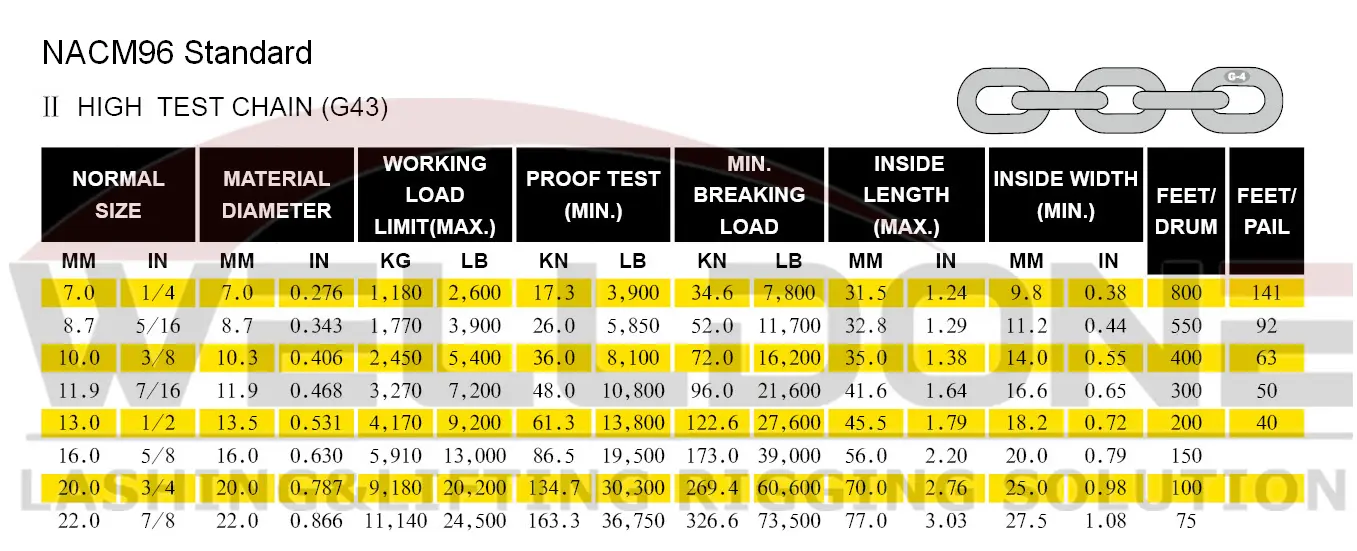 NACM96 Standard

Ⅱ HIGH TEST CHAIN (G43)

G-4

| NORMAL SIZE | | MATERIAL DIAMETER | | WORKING LOAD LIMIT(MAX.) | | PROOF TEST (MIN.) | | MIN. BREAKING LOAD | | INSIDE LENGTH (MAX.) | | INSIDE WIDTH (MIN.) | | FEET/ DRUM | FEET/ PAIL |
|---|---|---|---|---|---|---|---|---|---|---|---|---|---|---|---|
| MM | IN | MM | IN | KG | LB | KN | LB | KN | LB | MM | IN | MM | IN | | |
| 7.0 | 1/4 | 7.0 | 0.276 | 1,180 | 2,600 | 17.3 | 3,900 | 34.6 | 7,800 | 31.5 | 1.24 | 9.8 | 0.38 | 800 | 141 |
| 8.7 | 5/16 | 8.7 | 0.343 | 1,770 | 3,900 | 26.0 | 5,850 | 52.0 | 11,700 | 32.8 | 1.29 | 11.2 | 0.44 | 550 | 92 |
| 10.0 | 3/8 | 10.3 | 0.406 | 2,450 | 5,400 | 36.0 | 8,100 | 72.0 | 16,200 | 35.0 | 1.38 | 14.0 | 0.55 | 400 | 63 |
| 11.9 | 7/16 | 11.9 | 0.468 | 3,270 | 7,200 | 48.0 | 10,800 | 96.0 | 21,600 | 41.6 | 1.64 | 16.6 | 0.65 | 300 | 50 |
| 13.0 | 1/2 | 13.5 | 0.531 | 4,170 | 9,200 | 61.3 | 13,800 | 122.6 | 27,600 | 45.5 | 1.79 | 18.2 | 0.72 | 200 | 40 |
| 16.0 | 5/8 | 16.0 | 0.630 | 5,910 | 13,000 | 86.5 | 19,500 | 173.0 | 39,000 | 56.0 | 2.20 | 20.0 | 0.79 | 150 | |
| 20.0 | 3/4 | 20.0 | 0.787 | 9,180 | 20,200 | 134.7 | 30,300 | 269.4 | 60,600 | 70.0 | 2.76 | 25.0 | 0.98 | 100 | |
| 22.0 | 7/8 | 22.0 | 0.866 | 11,140 | 24,500 | 163.3 | 36,750 | 326.6 | 73,500 | 77.0 | 3.03 | 27.5 | 1.08 | 75 | |

WELLDONE
LASHING & LIFTING RIGGING SOLUTION